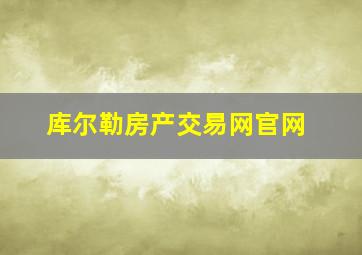 库尔勒房产交易网官网